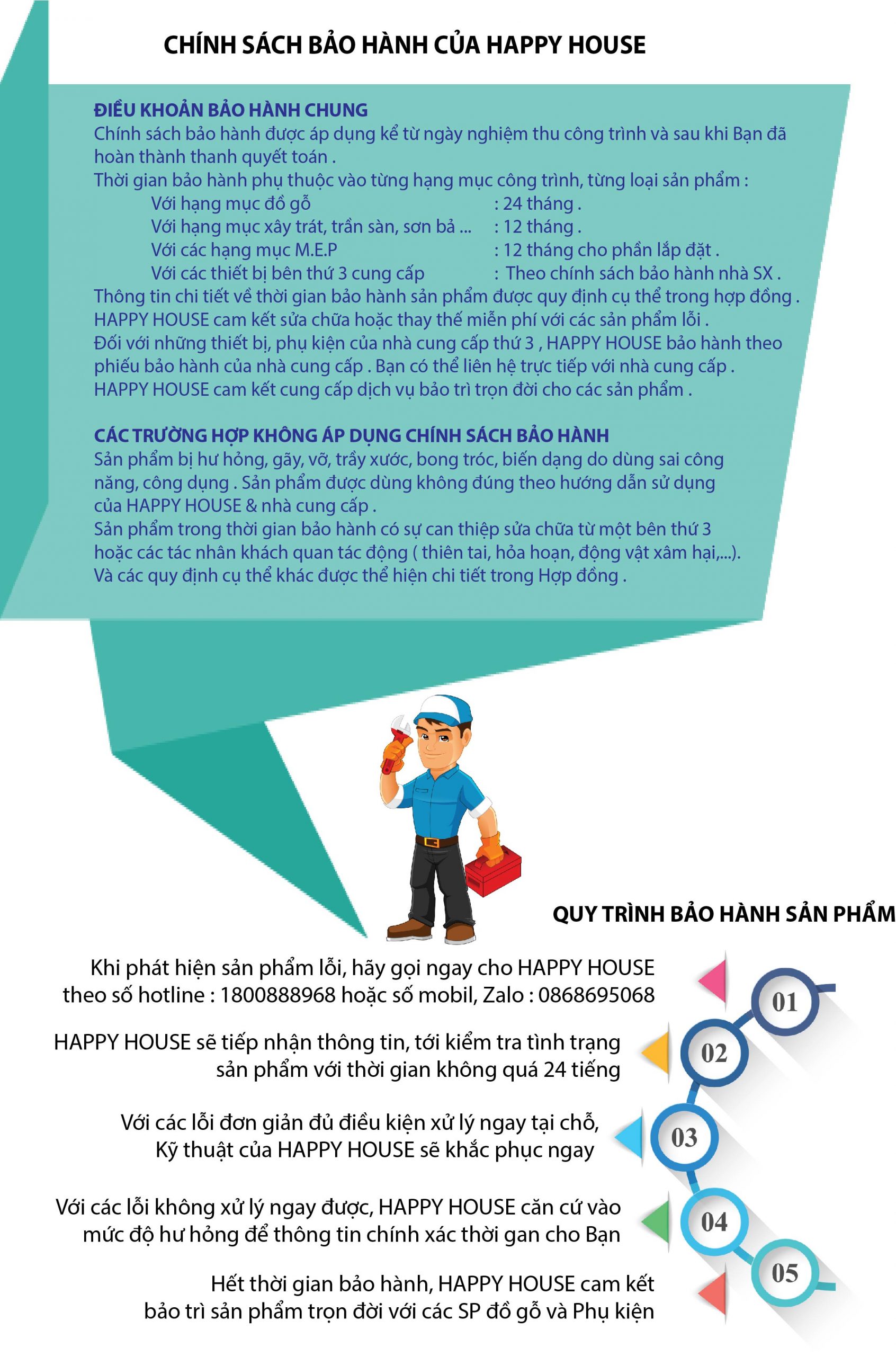 CHÍNH SÁCH BẢO HÀNH CỦA HAPPY HOUSE

ĐIỀU KHOẢN BẢO HÀNH CHUNG
Chính sách bảo hành được áp dụng kể từ ngày nghiệm thu công trình và sau khi Bạn đã hoàn thành thanh quyết toán .
Thời gian bảo hành phụ thuộc vào từng hạng mục công trình, từng loại sản phẩm :
Với hạng mục đồ gỗ : 24 tháng .
Với hạng mục xây trát, trần sàn, sơn bả ... : 12 tháng .
Với các hạng mục M.E.P : 12 tháng cho phần lắp đặt .
Với các thiết bị bên thứ 3 cung cấp : Theo chính sách bảo hành nhà SX .
Thông tin chi tiết về thời gian bảo hành sản phẩm được quy định cụ thể trong hợp đồng .
HAPPY HOUSE cam kết sửa chữa hoặc thay thế miễn phí với các sản phẩm lỗi .
Đối với những thiết bị, phụ kiện của nhà cung cấp thứ 3 , HAPPY HOUSE bảo hành theo phiếu bảo hành của nhà cung cấp . Bạn có thể liên hệ trực tiếp với nhà cung cấp .
HAPPY HOUSE cam kết cung cấp dịch vụ bảo trì trọn đời cho các sản phẩm .

CÁC TRƯỜNG HỢP KHÔNG ÁP DỤNG CHÍNH SÁCH BẢO HÀNH
Sản phẩm bị hư hỏng, gãy, vỡ, trầy xước, bong tróc, biến dạng do dùng sai công năng, công dụng . Sản phẩm được dùng không đúng theo hướng dẫn sử dụng của HAPPY HOUSE & nhà cung cấp .
Sản phẩm trong thời gian bảo hành có sự can thiệp sửa chữa từ một bên thứ 3 hoặc các tác nhân khách quan tác động ( thiên tai, hỏa hoạn, động vật xâm hại,...).
Và các quy định cụ thể khác được thể hiện chi tiết trong Hợp đồng .

QUY TRÌNH BẢO HÀNH SẢN PHẨM

Khi phát hiện sản phẩm lỗi, hãy gọi ngay cho HAPPY HOUSE theo số hotline : 1800888968 hoặc số mobil, Zalo : 0868695068

01

HAPPY HOUSE sẽ tiếp nhận thông tin, tới kiểm tra tình trạng sản phẩm với thời gian không quá 24 tiếng

02

Với các lỗi đơn giản đủ điều kiện xử lý ngay tại chỗ, Kỹ thuật của HAPPY HOUSE sẽ khắc phục ngay

03

Với các lỗi không xử lý ngay được, HAPPY HOUSE căn cứ vào mức độ hư hỏng để thông tin chính xác thời gan cho Bạn

04

Hết thời gian bảo hành, HAPPY HOUSE cam kết bảo trì sản phẩm trọn đời với các SP đồ gỗ và Phụ kiện

05